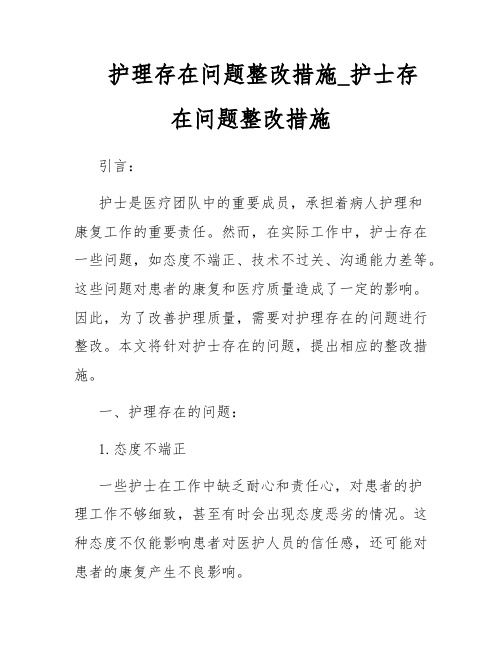 护理存在问题整改措施_护士存在问题整改措施

引言：

护士是医疗团队中的重要成员，承担着病人护理和康复工作的重要责任。然而，在实际工作中，护士存在一些问题，如态度不端正、技术不过关、沟通能力差等。这些问题对患者的康复和医疗质量造成了一定的影响。因此，为了改善护理质量，需要对护理存在的问题进行整改。本文将针对护士存在的问题，提出相应的整改措施。

一、护理存在的问题：

1. 态度不端正

一些护士在工作中缺乏耐心和责任心，对患者的护理工作不够细致，甚至有时会出现态度恶劣的情况。这种态度不仅能影响患者对医护人员的信任感，还可能对患者的康复产生不良影响。